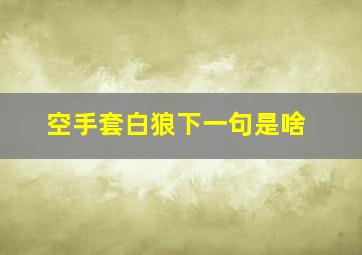 空手套白狼下一句是啥